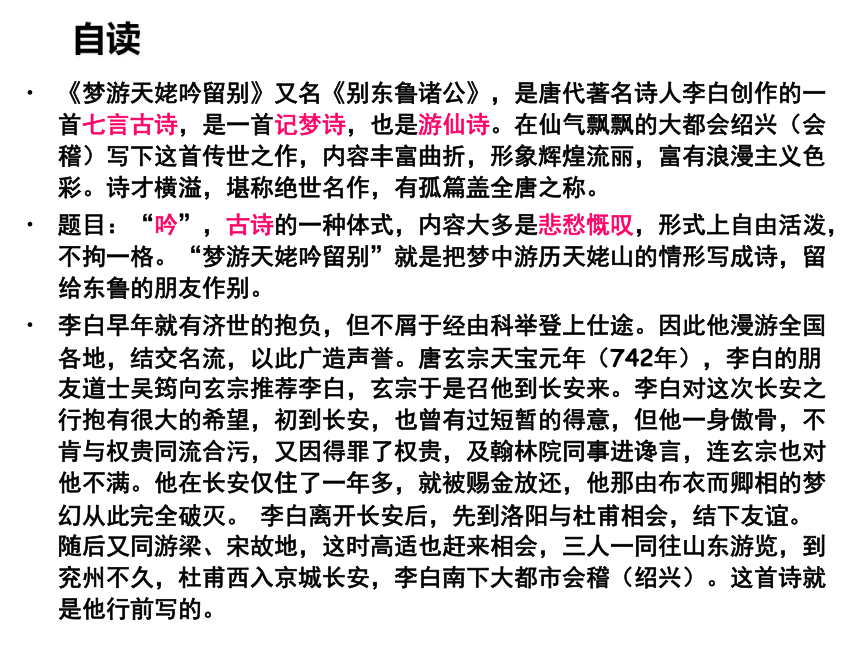 自读

• 《梦游天姥吟留别》又名《别东鲁诸公》，是唐代著名诗人李白创作的一首七言古诗，是一首记梦诗，也是游仙诗。在仙气飘飘的大都会绍兴（会稽）写下这首传世之作，内容丰富曲折，形象辉煌流丽，富有浪漫主义色彩。诗才横溢，堪称绝世名作，有孤篇盖全唐之称。

• 题目：“吟”，古诗的一种体式，内容大多是悲愁慨叹，形式上自由活泼，不拘一格。“梦游天姥吟留别”就是把梦中游历天姥山的情形写成诗，留给东鲁的朋友作别。

• 李白早年就有济世的抱负，但不屑于经由科举登上仕途。因此他漫游全国各地，结交名流，以此广造声誉。唐玄宗天宝元年（742年），李白的朋友道士吴筠向玄宗推荐李白，玄宗于是召他到长安来。李白对这次长安之行抱有很大的希望，初到长安，也曾有过短暂的得意，但他一身傲骨，不肯与权贵同流合污，又因得罪了权贵，及翰林院同事进谗言，连玄宗也对他不满。他在长安仅住了一年多，就被赐金放还，他那由布衣而卿相的梦幻从此完全破灭。 李白离开长安后，先到洛阳与杜甫相会，结下友谊。随后又同游梁、宋故地，这时高适也赶来相会，三人一同往山东游览，到兖州不久，杜甫西入京城长安，李白南下大都市会稽（绍兴）。这首诗就是他行前写的。